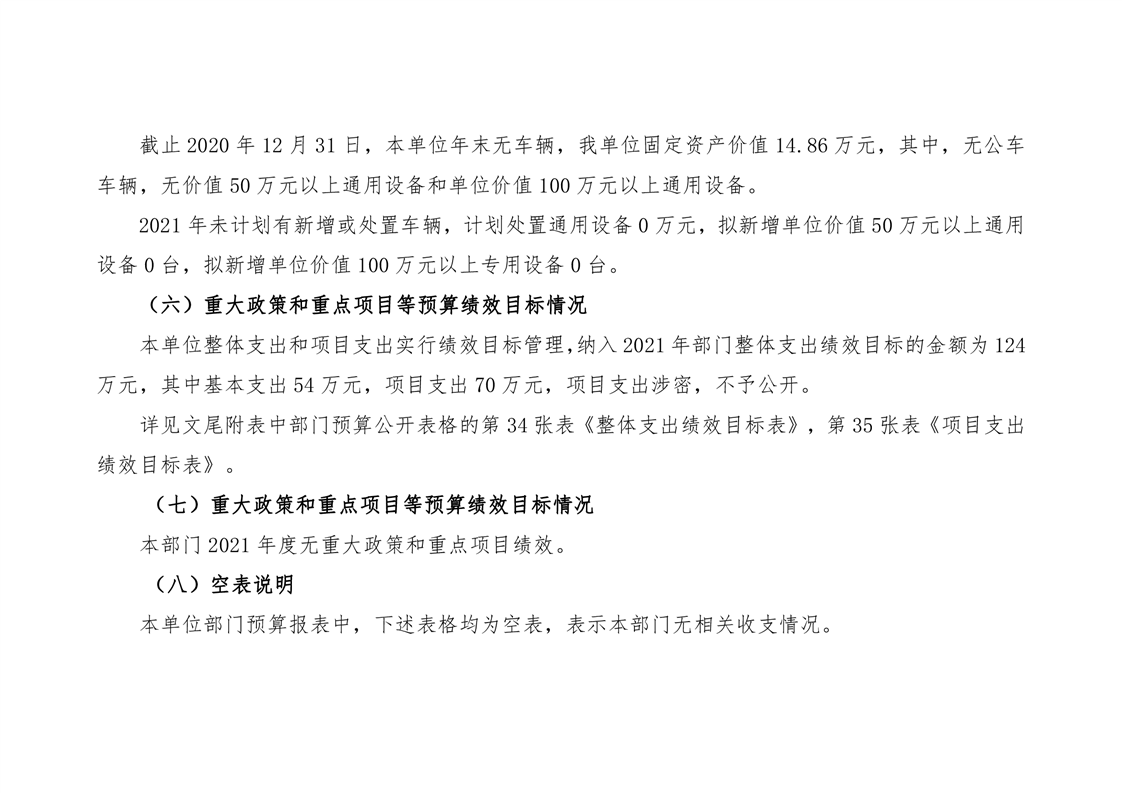 截止 2020 年 12 月 31 日，本单位年末无车辆，我单位固定资产价值 14.86 万元，其中，无公车车辆，无价值 50 万元以上通用设备和单位价值 100 万元以上通用设备。

2021 年未计划有新增或处置车辆，计划处置通用设备 0 万元，拟新增单位价值 50 万元以上通用设备 0 台，拟新增单位价值 100 万元以上专用设备 0 台。

（六）重大政策和重点项目等预算绩效目标情况

本单位整体支出和项目支出实行绩效目标管理，纳入 2021 年部门整体支出绩效目标的金额为 124 万元，其中基本支出 54 万元，项目支出 70 万元，项目支出涉密，不予公开。

详见文尾附表中部门预算公开表格的第 34 张表《整体支出绩效目标表》，第 35 张表《项目支出绩效目标表》。

（七）重大政策和重点项目等预算绩效目标情况

本部门 2021 年度无重大政策和重点项目绩效。

（八）空表说明

本单位部门预算报表中，下述表格均为空表，表示本部门无相关收支情况。